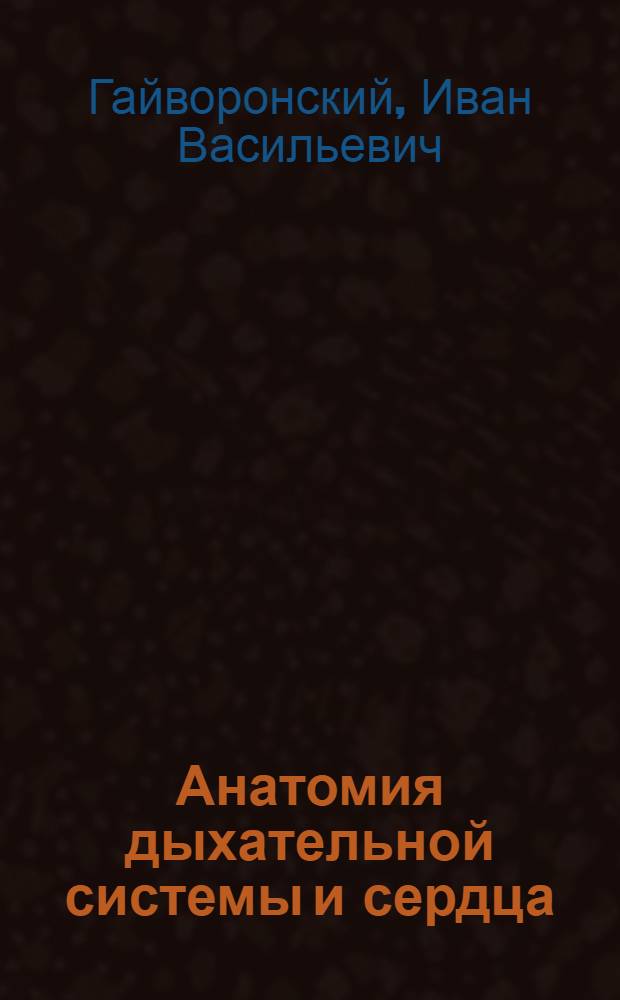 Гайворонский, Иван Васильевич

Анатомия дыхательной системы и сердца